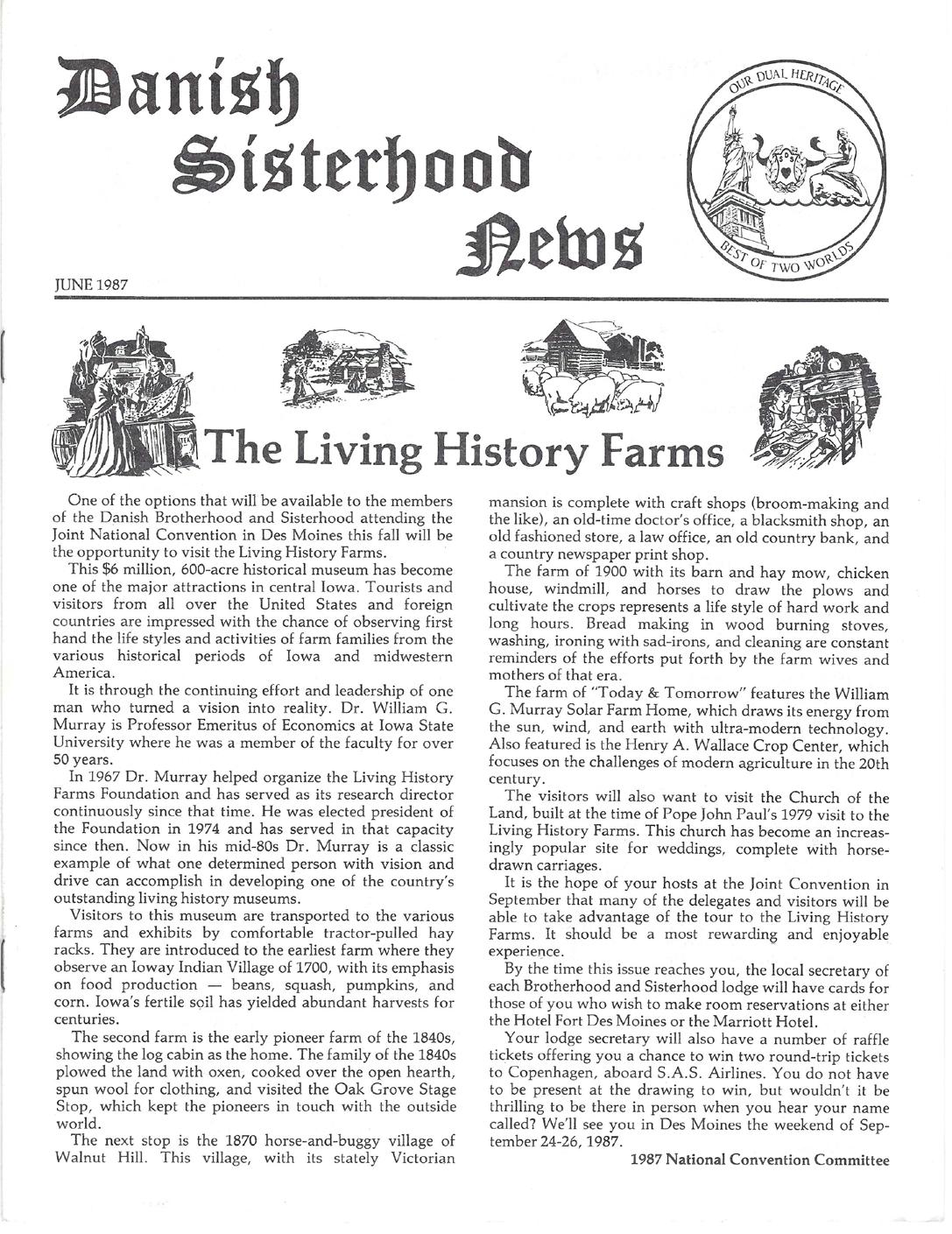 Danish Sisterhood News

OUR DUAL HERITAGE
BEST OF TWO WORLDS

JUNE 1987

The Living History Farms

One of the options that will be available to the members of the Danish Brotherhood and Sisterhood attending the Joint National Convention in Des Moines this fall will be the opportunity to visit the Living History Farms.

This $6 million, 600-acre historical museum has become one of the major attractions in central Iowa. Tourists and visitors from all over the United States and foreign countries are impressed with the chance of observing first hand the life styles and activities of farm families from the various historical periods of Iowa and midwestern America.

It is through the continuing effort and leadership of one man who turned a vision into reality. Dr. William G. Murray is Professor Emeritus of Economics at Iowa State University where he was a member of the faculty for over 50 years.

In 1967 Dr. Murray helped organize the Living History Farms Foundation and has served as its research director continuously since that time. He was elected president of the Foundation in 1974 and has served in that capacity since then. Now in his mid-80s Dr. Murray is a classic example of what one determined person with vision and drive can accomplish in developing one of the country's outstanding living history museums.

Visitors to this museum are transported to the various farms and exhibits by comfortable tractor-pulled hay racks. They are introduced to the earliest farm where they observe an Ioway Indian Village of 1700, with its emphasis on food production — beans, squash, pumpkins, and corn. Iowa's fertile soil has yielded abundant harvests for centuries.

The second farm is the early pioneer farm of the 1840s, showing the log cabin as the home. The family of the 1840s plowed the land with oxen, cooked over the open hearth, spun wool for clothing, and visited the Oak Grove Stage Stop, which kept the pioneers in touch with the outside world.

The next stop is the 1870 horse-and-buggy village of Walnut Hill. This village, with its stately Victorian mansion is complete with craft shops (broom-making and the like), an old-time doctor's office, a blacksmith shop, an old fashioned store, a law office, an old country bank, and a country newspaper print shop.

The farm of 1900 with its barn and hay mow, chicken house, windmill, and horses to draw the plows and cultivate the crops represents a life style of hard work and long hours. Bread making in wood burning stoves, washing, ironing with sad-irons, and cleaning are constant reminders of the efforts put forth by the farm wives and mothers of that era.

The farm of "Today & Tomorrow" features the William G. Murray Solar Farm Home, which draws its energy from the sun, wind, and earth with ultra-modern technology. Also featured is the Henry A. Wallace Crop Center, which focuses on the challenges of modern agriculture in the 20th century.

The visitors will also want to visit the Church of the Land, built at the time of Pope John Paul's 1979 visit to the Living History Farms. This church has become an increasingly popular site for weddings, complete with horse-drawn carriages.

It is the hope of your hosts at the Joint Convention in September that many of the delegates and visitors will be able to take advantage of the tour to the Living History Farms. It should be a most rewarding and enjoyable experience.

By the time this issue reaches you, the local secretary of each Brotherhood and Sisterhood lodge will have cards for those of you who wish to make room reservations at either the Hotel Fort Des Moines or the Marriott Hotel.

Your lodge secretary will also have a number of raffle tickets offering you a chance to win two round-trip tickets to Copenhagen, aboard S.A.S. Airlines. You do not have to be present at the drawing to win, but wouldn't it be thrilling to be there in person when you hear your name called? We'll see you in Des Moines the weekend of September 24-26, 1987.

1987 National Convention Committee